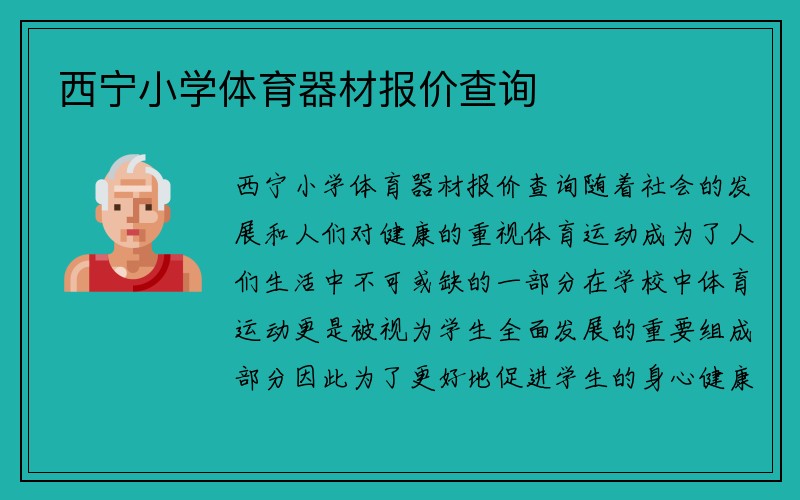 西宁小学体育器材报价查询

西宁小学体育器材报价查询随着社会的发展和人们对健康的重视体育运动成为了人们生活中不可或缺的一部分在学校中体育运动更是被视为学生全面发展的重要组成部分因此为了更好地促进学生的身心健康